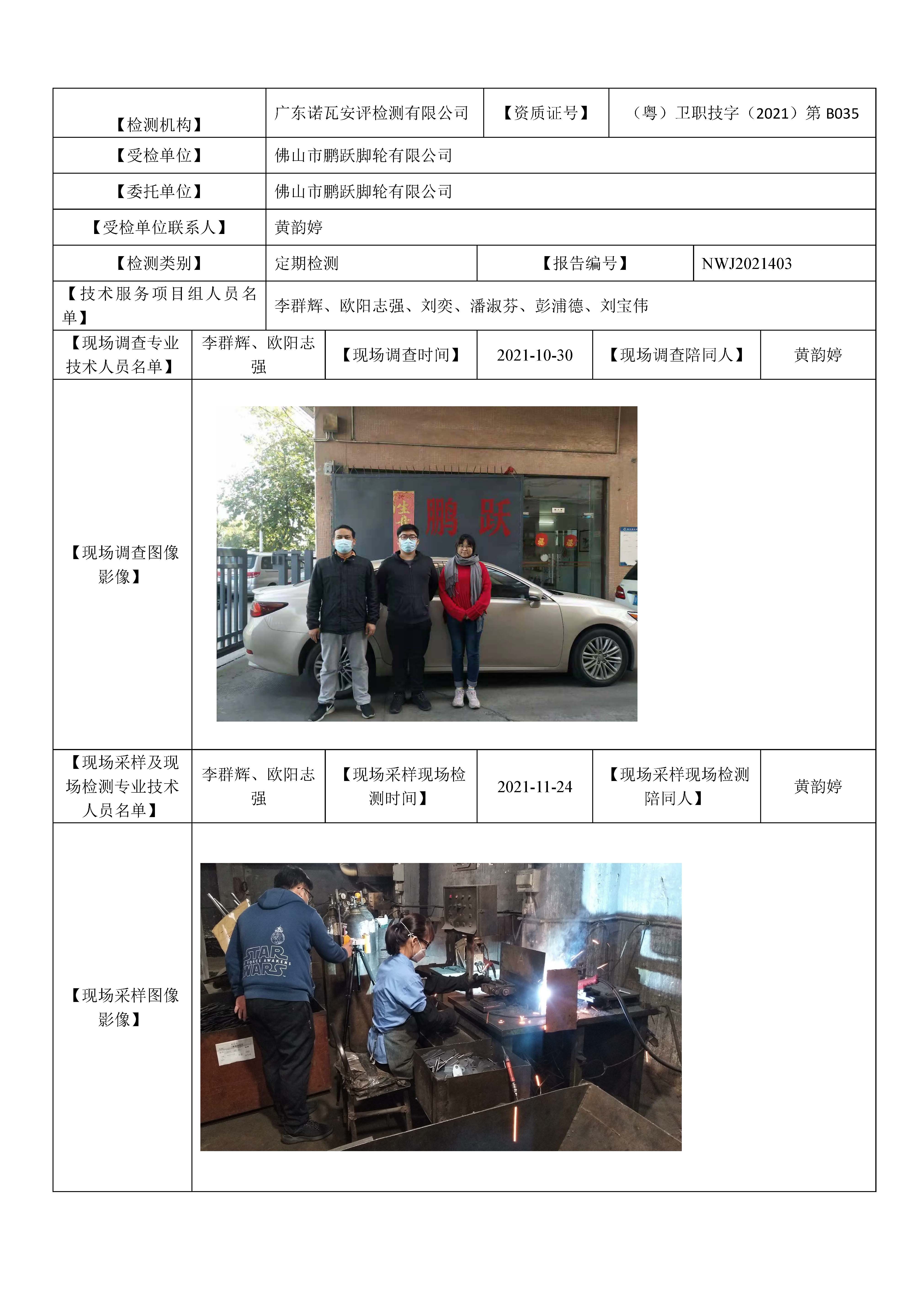 | 【检测机构】 | 广东诺瓦安评检测有限公司 | 【资质证号】 | （粤）卫职技字（2021）第 B035 |
|---|---|---|---|
| 【受检单位】 | 佛山市鹏跃脚轮有限公司 | | |
| 【委托单位】 | 佛山市鹏跃脚轮有限公司 | | |
| 【受检单位联系人】 | 黄韵婷 | | |
| 【检测类别】 | 定期检测 | 【报告编号】 | NWJ2021403 |
| 【技术服务项目组人员名单】 | 李群辉、欧阳志强、刘奕、潘淑芬、彭浦德、刘宝伟 | | |

| 【现场调查专业技术人员名单】 | 李群辉、欧阳志强 | 【现场调查时间】 | 2021-10-30 | 【现场调查陪同人】 | 黄韵婷 |
|---|---|---|---|---|---|
| 【现场调查图像影像】 | 鹏 跃 | | | | |
| 【现场采样及现场检测专业技术人员名单】 | 李群辉、欧阳志强 | 【现场采样现场检测时间】 | 2021-11-24 | 【现场采样现场检测陪同人】 | 黄韵婷 |
| 【现场采样图像影像】 | STAR WARS THE FORCE AWAKENS | | | | |